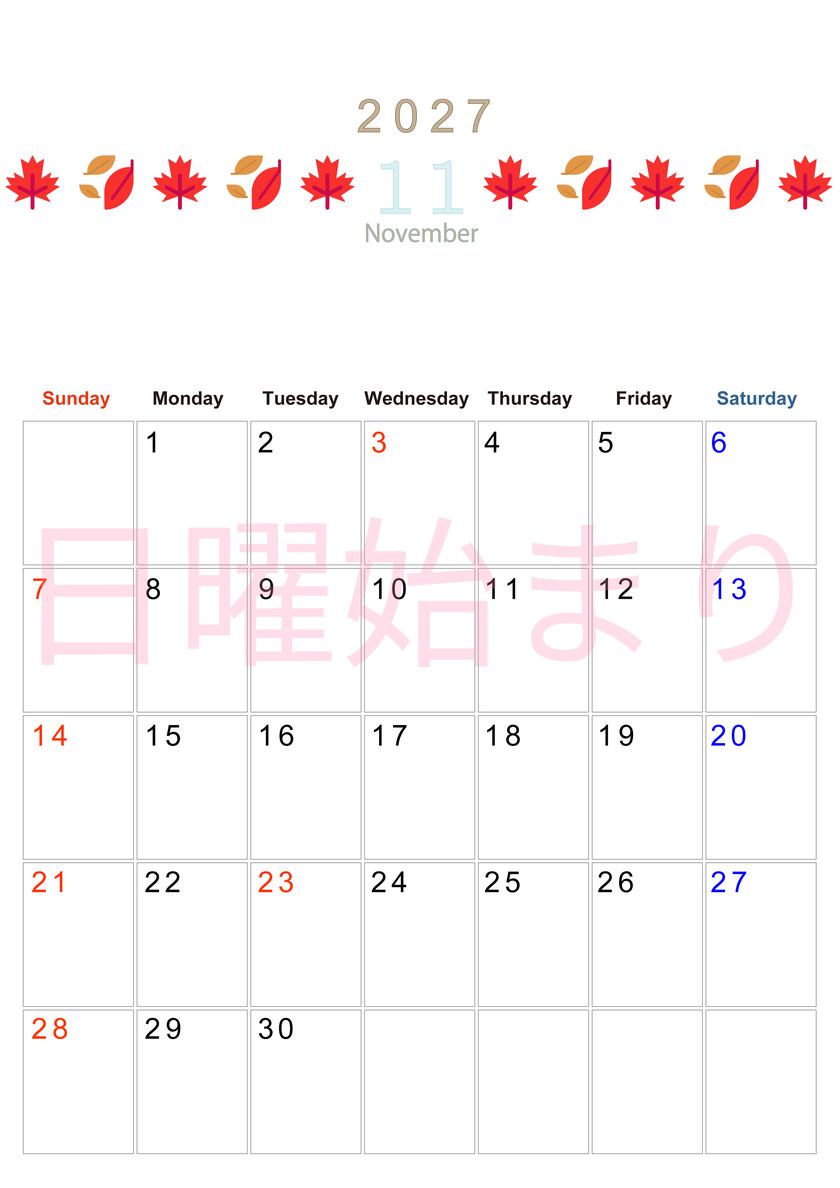 2027
11
November

| Sunday | Monday | Tuesday | Wednesday | Thursday | Friday | Saturday |
|---|---|---|---|---|---|---|
| | 1 | 2 | 3 | 4 | 5 | 6 |
| 7 | 8 | 9 | 10 | 11 | 12 | 13 |
| 14 | 15 | 16 | 17 | 18 | 19 | 20 |
| 21 | 22 | 23 | 24 | 25 | 26 | 27 |
| 28 | 29 | 30 | | | | |

日曜始まり